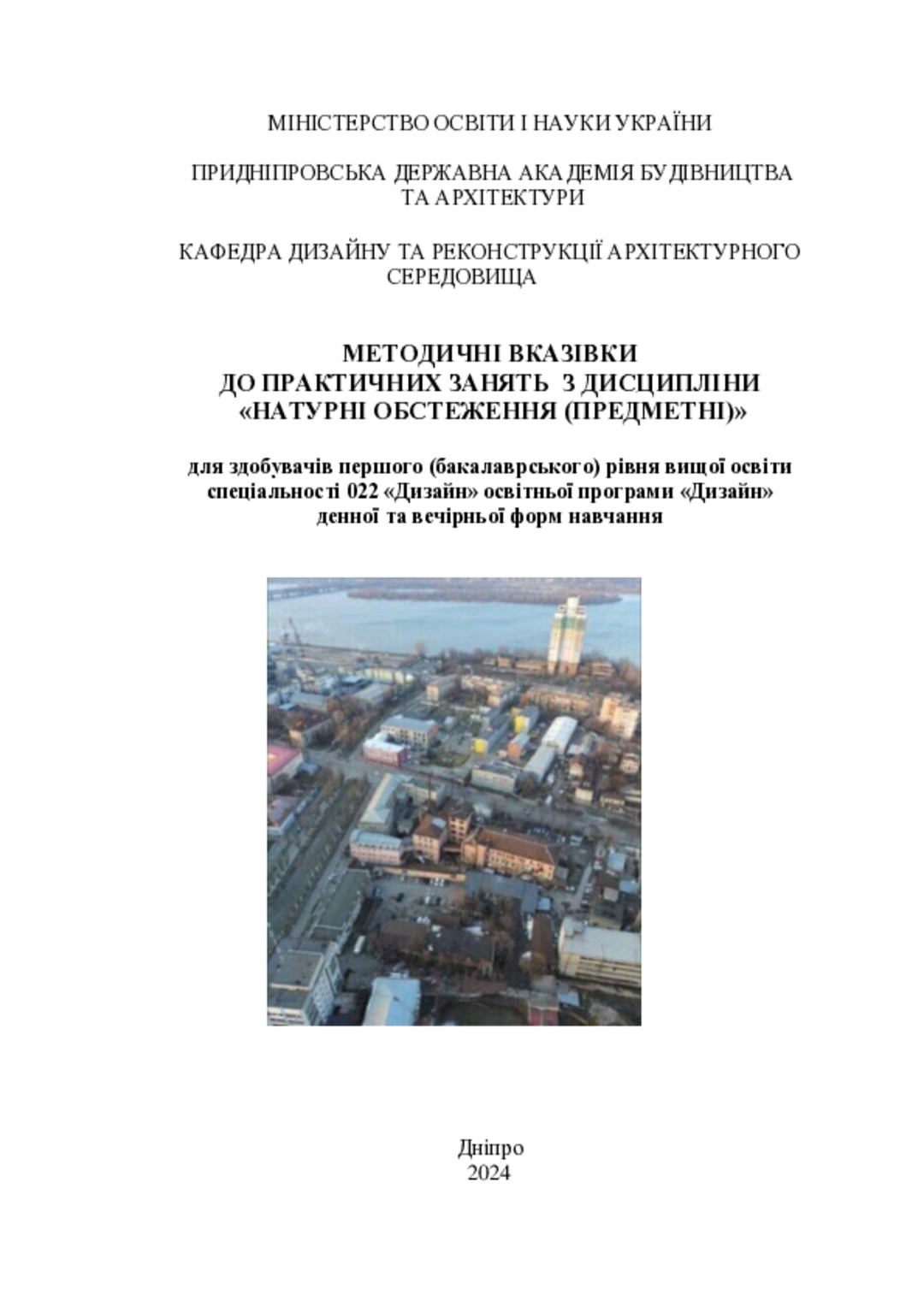 МІНІСТЕРСТВО ОСВІТИ І НАУКИ УКРАЇНИ

ПРИДНІПРОВСЬКА ДЕРЖАВНА АКАДЕМІЯ БУДІВНИЦТВА ТА АРХІТЕКТУРИ

КАФЕДРА ДИЗАЙНУ ТА РЕКОНСТРУКЦІЇ АРХІТЕКТУРНОГО СЕРЕДОВИЩА

МЕТОДИЧНІ ВКАЗІВКИ
ДО ПРАКТИЧНИХ ЗАНЯТЬ З ДИСЦИПЛІНИ
«НАТУРНІ ОБСТЕЖЕННЯ (ПРЕДМЕТНІ)»

для здобувачів першого (бакалаврського) рівня вищої освіти спеціальності 022 «Дизайн» освітньої програми «Дизайн» денної та вечірньої форм навчання

Дніпро
2024